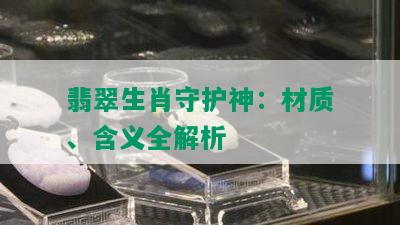 翡翠生肖守护神：材质、含义全解析